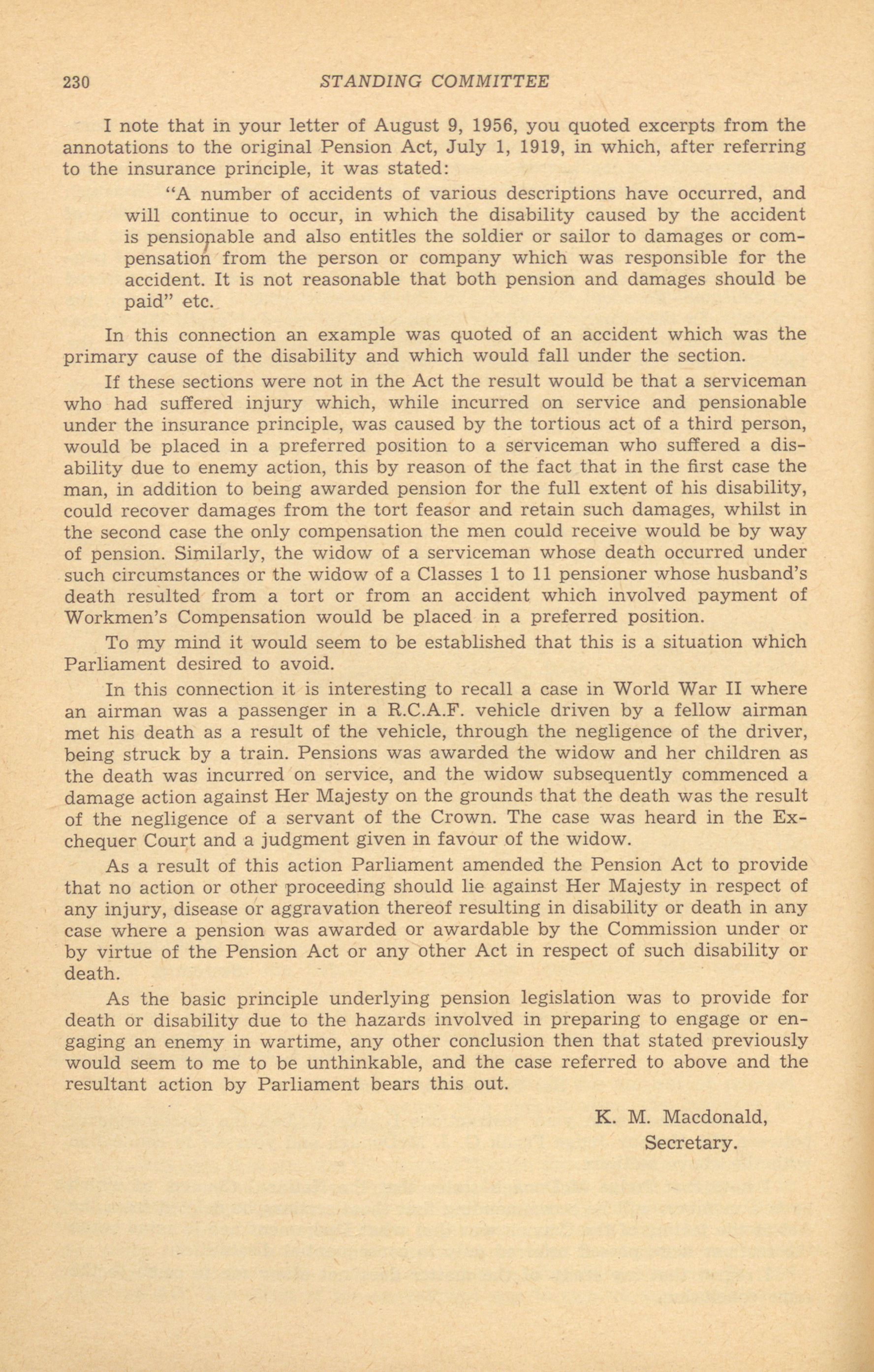 230 STANDING COMMITTEE

I note that in your letter of August 9, 1956, you quoted excerpts from the annotations to the original Pension Act, July 1, 1919, in which, after referring to the insurance principle, it was stated:

"A number of accidents of various descriptions have occurred, and will continue to occur, in which the disability caused by the accident is pensionable and also entitles the soldier or sailor to damages or compensation from the person or company which was responsible for the accident. It is not reasonable that both pension and damages should be paid" etc.

In this connection an example was quoted of an accident which was the primary cause of the disability and which would fall under the section.

If these sections were not in the Act the result would be that a serviceman who had suffered injury which, while incurred on service and pensionable under the insurance principle, was caused by the tortious act of a third person, would be placed in a preferred position to a serviceman who suffered a disability due to enemy action, this by reason of the fact that in the first case the man, in addition to being awarded pension for the full extent of his disability, could recover damages from the tort feasor and retain such damages, whilst in the second case the only compensation the men could receive would be by way of pension. Similarly, the widow of a serviceman whose death occurred under such circumstances or the widow of a Classes 1 to 11 pensioner whose husband's death resulted from a tort or from an accident which involved payment of Workmen's Compensation would be placed in a preferred position.

To my mind it would seem to be established that this is a situation which Parliament desired to avoid.

In this connection it is interesting to recall a case in World War II where an airman was a passenger in a R.C.A.F. vehicle driven by a fellow airman met his death as a result of the vehicle, through the negligence of the driver, being struck by a train. Pensions was awarded the widow and her children as the death was incurred on service, and the widow subsequently commenced a damage action against Her Majesty on the grounds that the death was the result of the negligence of a servant of the Crown. The case was heard in the Exchequer Court and a judgment given in favour of the widow.

As a result of this action Parliament amended the Pension Act to provide that no action or other proceeding should lie against Her Majesty in respect of any injury, disease or aggravation thereof resulting in disability or death in any case where a pension was awarded or awardable by the Commission under or by virtue of the Pension Act or any other Act in respect of such disability or death.

As the basic principle underlying pension legislation was to provide for death or disability due to the hazards involved in preparing to engage or engaging an enemy in wartime, any other conclusion then that stated previously would seem to me to be unthinkable, and the case referred to above and the resultant action by Parliament bears this out.

K. M. Macdonald,
Secretary.